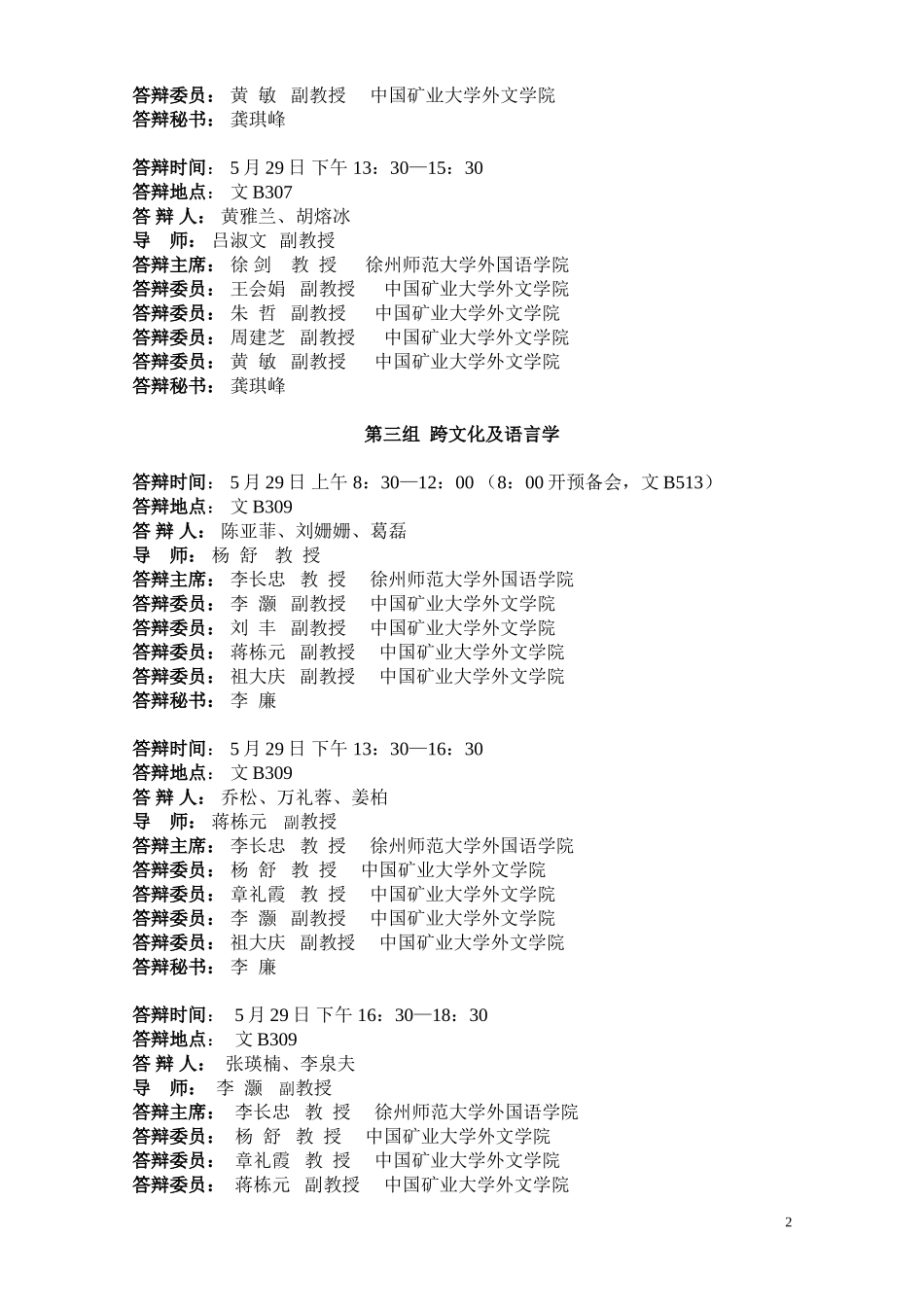 答辩委员： 黄 敏 副教授 中国矿业大学外文学院
答辩秘书： 龚琪峰

答辩时间： 5 月 29 日 下午 13：30—15：30
答辩地点： 文 B307
答 辩 人： 黄雅兰、胡熔冰
导 师： 吕淑文 副教授
答辩主席： 徐 剑 教 授 徐州师范大学外国语学院
答辩委员： 王会娟 副教授 中国矿业大学外文学院
答辩委员： 朱 哲 副教授 中国矿业大学外文学院
答辩委员： 周建芝 副教授 中国矿业大学外文学院
答辩委员： 黄 敏 副教授 中国矿业大学外文学院
答辩秘书： 龚琪峰

第三组 跨文化及语言学

答辩时间： 5 月 29 日 上午 8：30—12：00 （8：00 开预备会，文 B513）
答辩地点： 文 B309
答 辩 人： 陈亚菲、刘姗姗、葛磊
导 师： 杨 舒 教 授
答辩主席： 李长忠 教 授 徐州师范大学外国语学院
答辩委员： 李 灏 副教授 中国矿业大学外文学院
答辩委员： 刘 丰 副教授 中国矿业大学外文学院
答辩委员： 蒋栋元 副教授 中国矿业大学外文学院
答辩委员： 祖大庆 副教授 中国矿业大学外文学院
答辩秘书： 李 廉

答辩时间： 5 月 29 日 下午 13：30—16：30
答辩地点： 文 B309
答 辩 人： 乔松、万礼蓉、姜柏
导 师： 蒋栋元 副教授
答辩主席： 李长忠 教 授 徐州师范大学外国语学院
答辩委员： 杨 舒 教 授 中国矿业大学外文学院
答辩委员： 章礼霞 教 授 中国矿业大学外文学院
答辩委员： 李 灏 副教授 中国矿业大学外文学院
答辩委员： 祖大庆 副教授 中国矿业大学外文学院
答辩秘书： 李 廉

答辩时间： 5 月 29 日 下午 16：30—18：30
答辩地点： 文 B309
答 辩 人： 张瑛楠、李泉夫
导 师： 李 灏 副教授
答辩主席： 李长忠 教 授 徐州师范大学外国语学院
答辩委员： 杨 舒 教 授 中国矿业大学外文学院
答辩委员： 章礼霞 教 授 中国矿业大学外文学院
答辩委员： 蒋栋元 副教授 中国矿业大学外文学院

2